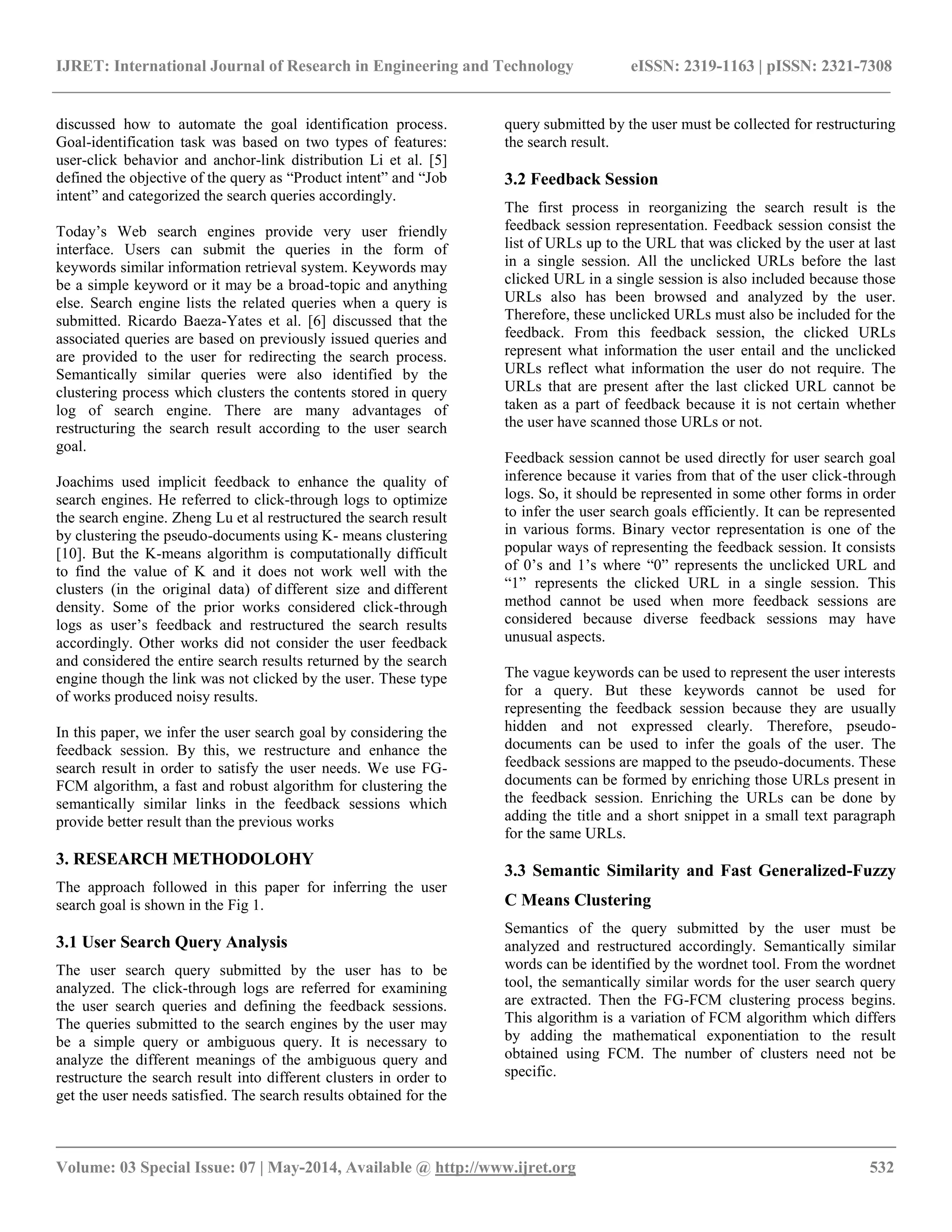 IJRET: International Journal of Research in Engineering and Technology eISSN: 2319-1163 | pISSN: 2321-7308

discussed how to automate the goal identification process. Goal-identification task was based on two types of features: user-click behavior and anchor-link distribution Li et al. [5] defined the objective of the query as “Product intent” and “Job intent” and categorized the search queries accordingly.

Today’s Web search engines provide very user friendly interface. Users can submit the queries in the form of keywords similar information retrieval system. Keywords may be a simple keyword or it may be a broad-topic and anything else. Search engine lists the related queries when a query is submitted. Ricardo Baeza-Yates et al. [6] discussed that the associated queries are based on previously issued queries and are provided to the user for redirecting the search process. Semantically similar queries were also identified by the clustering process which clusters the contents stored in query log of search engine. There are many advantages of restructuring the search result according to the user search goal.

Joachims used implicit feedback to enhance the quality of search engines. He referred to click-through logs to optimize the search engine. Zheng Lu et al restructured the search result by clustering the pseudo-documents using K- means clustering [10]. But the K-means algorithm is computationally difficult to find the value of K and it does not work well with the clusters (in the original data) of different size and different density. Some of the prior works considered click-through logs as user’s feedback and restructured the search results accordingly. Other works did not consider the user feedback and considered the entire search results returned by the search engine though the link was not clicked by the user. These type of works produced noisy results.

In this paper, we infer the user search goal by considering the feedback session. By this, we restructure and enhance the search result in order to satisfy the user needs. We use FG-FCM algorithm, a fast and robust algorithm for clustering the semantically similar links in the feedback sessions which provide better result than the previous works

3. RESEARCH METHODOLOHY

The approach followed in this paper for inferring the user search goal is shown in the Fig 1.

3.1 User Search Query Analysis

The user search query submitted by the user has to be analyzed. The click-through logs are referred for examining the user search queries and defining the feedback sessions. The queries submitted to the search engines by the user may be a simple query or ambiguous query. It is necessary to analyze the different meanings of the ambiguous query and restructure the search result into different clusters in order to get the user needs satisfied. The search results obtained for the query submitted by the user must be collected for restructuring the search result.

3.2 Feedback Session

The first process in reorganizing the search result is the feedback session representation. Feedback session consist the list of URLs up to the URL that was clicked by the user at last in a single session. All the unclicked URLs before the last clicked URL in a single session is also included because those URLs also has been browsed and analyzed by the user. Therefore, these unclicked URLs must also be included for the feedback. From this feedback session, the clicked URLs represent what information the user entail and the unclicked URLs reflect what information the user do not require. The URLs that are present after the last clicked URL cannot be taken as a part of feedback because it is not certain whether the user have scanned those URLs or not.

Feedback session cannot be used directly for user search goal inference because it varies from that of the user click-through logs. So, it should be represented in some other forms in order to infer the user search goals efficiently. It can be represented in various forms. Binary vector representation is one of the popular ways of representing the feedback session. It consists of 0’s and 1’s where “0” represents the unclicked URL and “1” represents the clicked URL in a single session. This method cannot be used when more feedback sessions are considered because diverse feedback sessions may have unusual aspects.

The vague keywords can be used to represent the user interests for a query. But these keywords cannot be used for representing the feedback session because they are usually hidden and not expressed clearly. Therefore, pseudo-documents can be used to infer the goals of the user. The feedback sessions are mapped to the pseudo-documents. These documents can be formed by enriching those URLs present in the feedback session. Enriching the URLs can be done by adding the title and a short snippet in a small text paragraph for the same URLs.

3.3 Semantic Similarity and Fast Generalized-Fuzzy C Means Clustering

Semantics of the query submitted by the user must be analyzed and restructured accordingly. Semantically similar words can be identified by the wordnet tool. From the wordnet tool, the semantically similar words for the user search query are extracted. Then the FG-FCM clustering process begins. This algorithm is a variation of FCM algorithm which differs by adding the mathematical exponentiation to the result obtained using FCM. The number of clusters need not be specific.

Volume: 03 Special Issue: 07 | May-2014, Available @ http://www.ijret.org 532